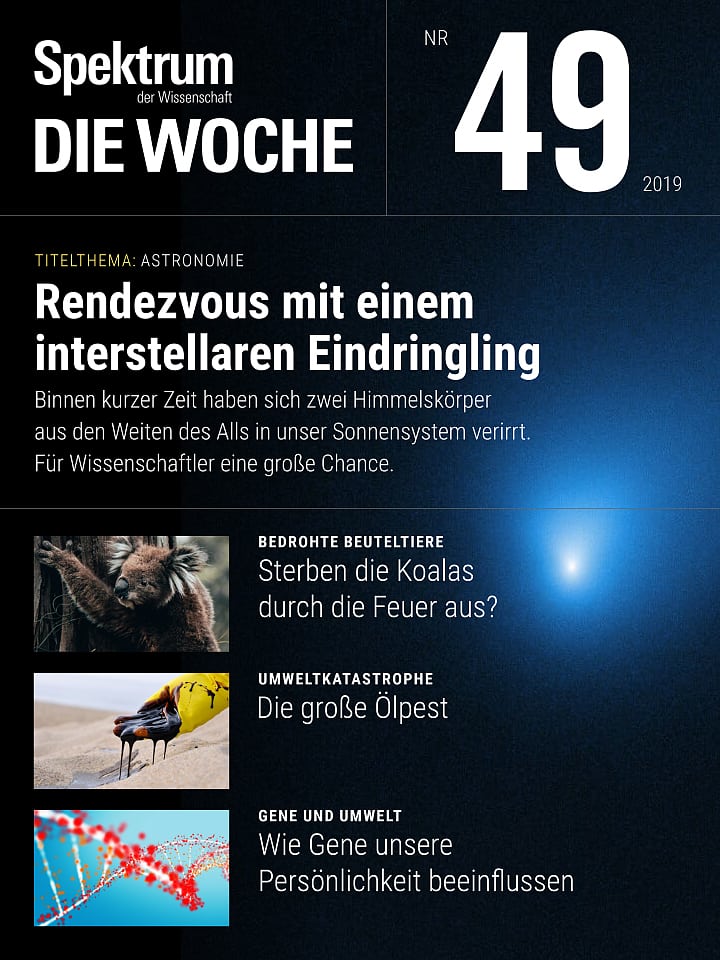 Spektrum
der Wissenschaft
DIE WOCHE

NR
49
2019

TITELTHEMA: ASTRONOMIE

Rendezvous mit einem interstellaren Eindringling

Binnen kurzer Zeit haben sich zwei Himmelskörper aus den Weiten des Alls in unser Sonnensystem verirrt. Für Wissenschaftler eine große Chance.

BEDROHTE BEUTELTIERE
Sterben die Koalas durch die Feuer aus?

UMWELTKATASTROPHE
Die große Ölpest

GENE UND UMWELT
Wie Gene unsere Persönlichkeit beeinflussen